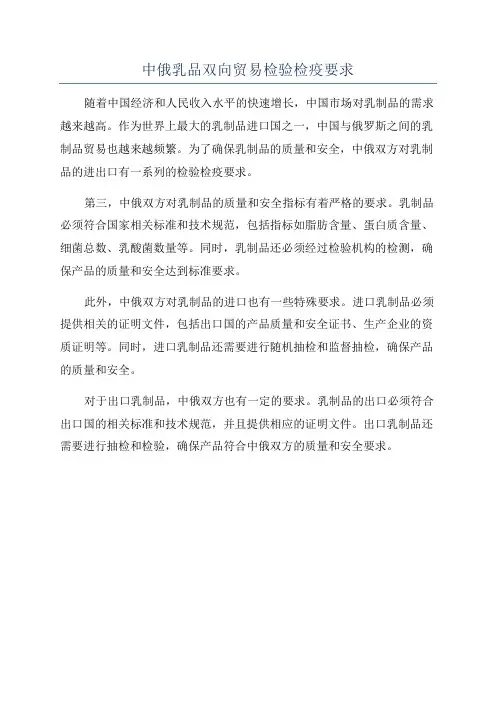 中俄乳品双向贸易检验检疫要求

随着中国经济和人民收入水平的快速增长，中国市场对乳制品的需求越来越高。作为世界上最大的乳制品进口国之一，中国与俄罗斯之间的乳制品贸易也越来越频繁。为了确保乳制品的质量和安全，中俄双方对乳制品的进出口有一系列的检验检疫要求。

第三，中俄双方对乳制品的质量和安全指标有着严格的要求。乳制品必须符合国家相关标准和技术规范，包括指标如脂肪含量、蛋白质含量、细菌总数、乳酸菌数量等。同时，乳制品还必须经过检验机构的检测，确保产品的质量和安全达到标准要求。

此外，中俄双方对乳制品的进口也有一些特殊要求。进口乳制品必须提供相关的证明文件，包括出口国的产品质量和安全证书、生产企业的资质证明等。同时，进口乳制品还需要进行随机抽检和监督抽检，确保产品的质量和安全。

对于出口乳制品，中俄双方也有一定的要求。乳制品的出口必须符合出口国的相关标准和技术规范，并且提供相应的证明文件。出口乳制品还需要进行抽检和检验，确保产品符合中俄双方的质量和安全要求。